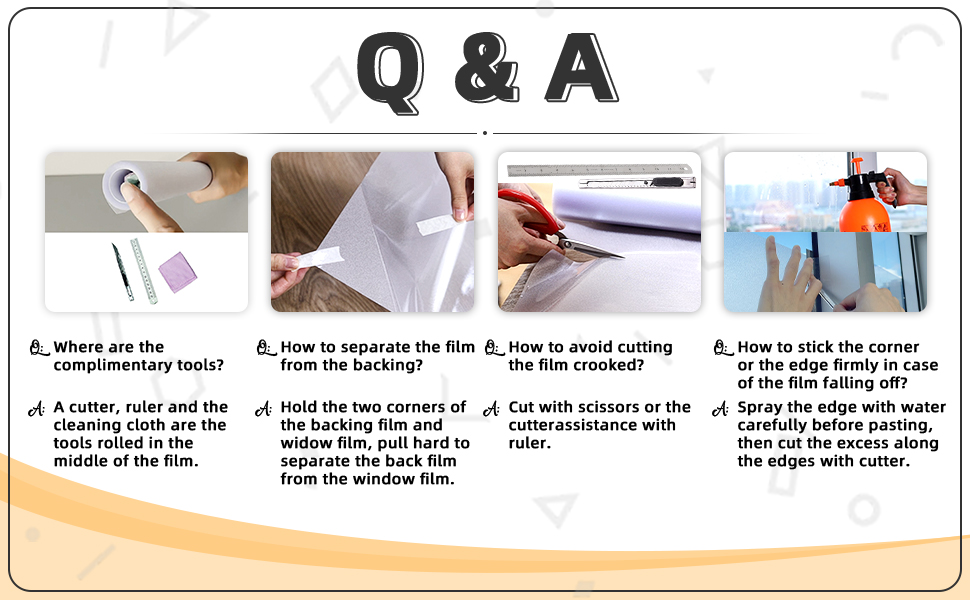 Q & A

Q: Where are the complimentary tools?

A: A cutter, ruler and the cleaning cloth are the tools rolled in the middle of the film.

Q: How to separate the film from the backing?

A: Hold the two corners of the backing film and widow film, pull hard to separate the back film from the window film.

Q: How to avoid cutting the film crooked?

A: Cut with scissors or the cutterassistance with ruler.

Q: How to stick the corner or the edge firmly in case of the film falling off?

A: Spray the edge with water carefully before pasting, then cut the excess along the edges with cutter.